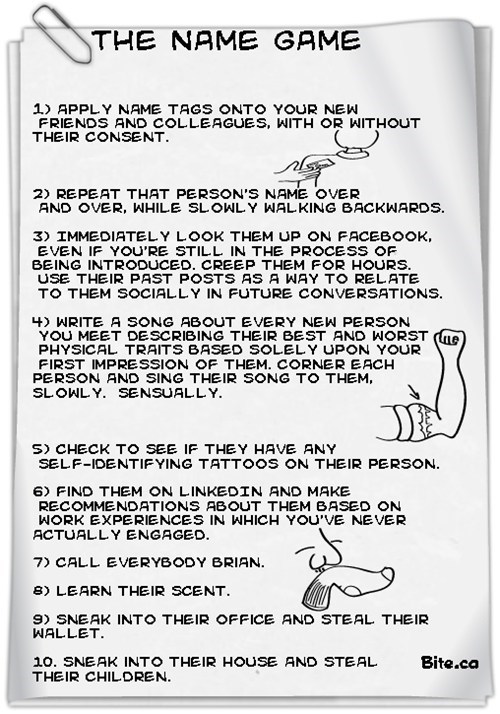 THE NAME GAME

1) APPLY NAME TAGS ONTO YOUR NEW FRIENDS AND COLLEAGUES, WITH OR WITHOUT THEIR CONSENT.

2) REPEAT THAT PERSON'S NAME OVER AND OVER, WHILE SLOWLY WALKING BACKWARDS.

3) IMMEDIATELY LOOK THEM UP ON FACEBOOK, EVEN IF YOU'RE STILL IN THE PROCESS OF BEING INTRODUCED. CREEP THEM FOR HOURS. USE THEIR PAST POSTS AS A WAY TO RELATE TO THEM SOCIALLY IN FUTURE CONVERSATIONS.

4) WRITE A SONG ABOUT EVERY NEW PERSON YOU MEET DESCRIBING THEIR BEST AND WORST PHYSICAL TRAITS BASED SOLELY UPON YOUR FIRST IMPRESSION OF THEM. CORNER EACH PERSON AND SING THEIR SONG TO THEM, SLOWLY. SENSUALLY.

5) CHECK TO SEE IF THEY HAVE ANY SELF-IDENTIFYING TATTOOS ON THEIR PERSON.

6) FIND THEM ON LINKEDIN AND MAKE RECOMMENDATIONS ABOUT THEM BASED ON WORK EXPERIENCES IN WHICH YOU'VE NEVER ACTUALLY ENGAGED.

7) CALL EVERYBODY BRIAN.

8) LEARN THEIR SCENT.

9) SNEAK INTO THEIR OFFICE AND STEAL THEIR WALLET.

10. SNEAK INTO THEIR HOUSE AND STEAL THEIR CHILDREN.

Bite.ca